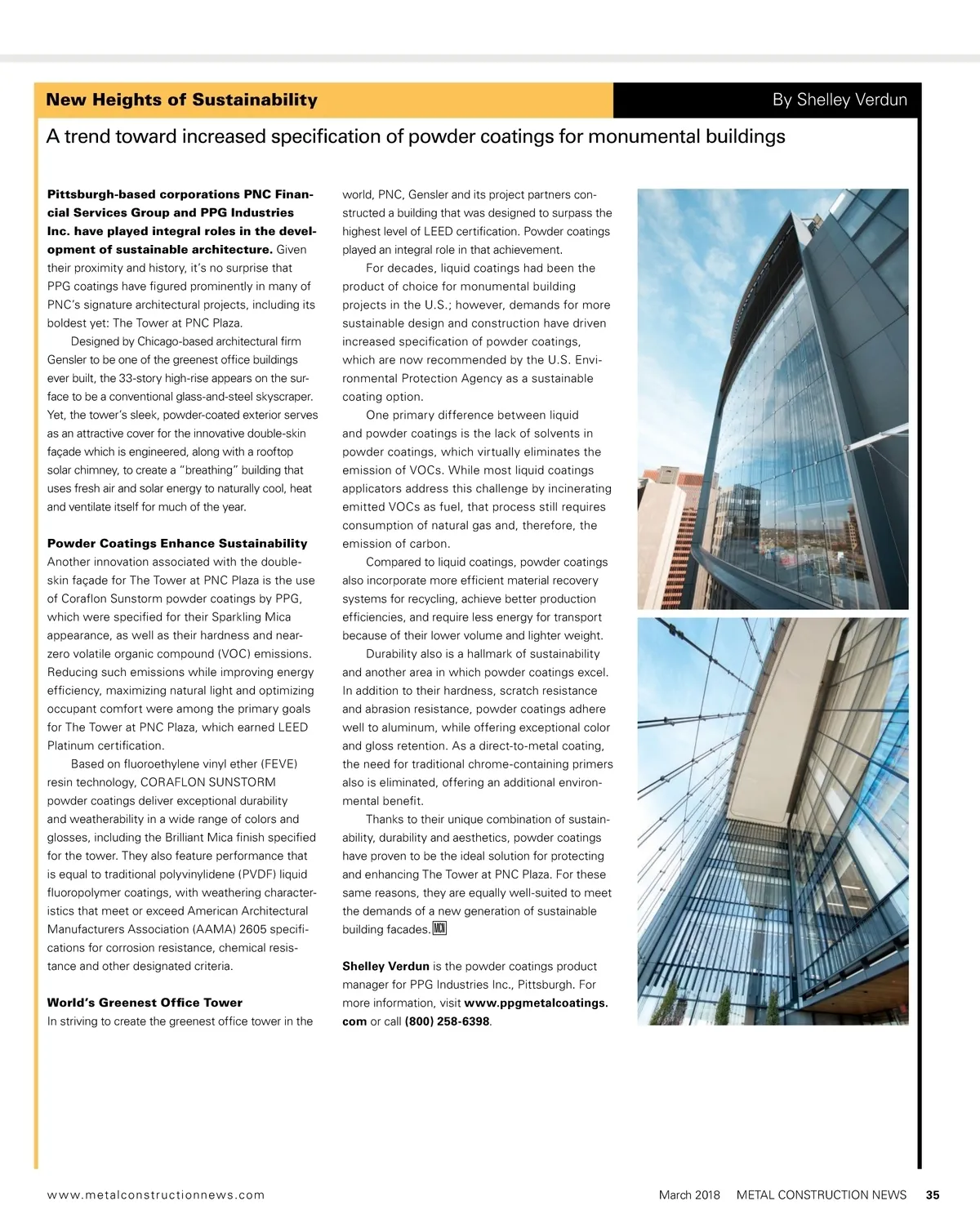 New Heights of Sustainability

By Shelley Verdun

A trend toward increased specification of powder coatings for monumental buildings

Pittsburgh-based corporations PNC Financial Services Group and PPG Industries Inc. have played integral roles in the development of sustainable architecture. Given their proximity and history, it's no surprise that PPG coatings have figured prominently in many of PNC's signature architectural projects, including its boldest yet: The Tower at PNC Plaza.

Designed by Chicago-based architectural firm Gensler to be one of the greenest office buildings ever built, the 33-story high-rise appears on the surface to be a conventional glass-and-steel skyscraper. Yet, the tower's sleek, powder-coated exterior serves as an attractive cover for the innovative double-skin façade which is engineered, along with a rooftop solar chimney, to create a "breathing" building that uses fresh air and solar energy to naturally cool, heat and ventilate itself for much of the year.

Powder Coatings Enhance Sustainability
Another innovation associated with the double-skin façade for The Tower at PNC Plaza is the use of Coraflon Sunstorm powder coatings by PPG, which were specified for their Sparkling Mica appearance, as well as their hardness and near-zero volatile organic compound (VOC) emissions. Reducing such emissions while improving energy efficiency, maximizing natural light and optimizing occupant comfort were among the primary goals for The Tower at PNC Plaza, which earned LEED Platinum certification.

Based on fluoroethylene vinyl ether (FEVE) resin technology, CORAFLON SUNSTORM powder coatings deliver exceptional durability and weatherability in a wide range of colors and glosses, including the Brilliant Mica finish specified for the tower. They also feature performance that is equal to traditional polyvinylidene (PVDF) liquid fluoropolymer coatings, with weathering characteristics that meet or exceed American Architectural Manufacturers Association (AAMA) 2605 specifications for corrosion resistance, chemical resistance and other designated criteria.

World's Greenest Office Tower
In striving to create the greenest office tower in the world, PNC, Gensler and its project partners constructed a building that was designed to surpass the highest level of LEED certification. Powder coatings played an integral role in that achievement.

For decades, liquid coatings had been the product of choice for monumental building projects in the U.S.; however, demands for more sustainable design and construction have driven increased specification of powder coatings, which are now recommended by the U.S. Environmental Protection Agency as a sustainable coating option.

One primary difference between liquid and powder coatings is the lack of solvents in powder coatings, which virtually eliminates the emission of VOCs. While most liquid coatings applicators address this challenge by incinerating emitted VOCs as fuel, that process still requires consumption of natural gas and, therefore, the emission of carbon.

Compared to liquid coatings, powder coatings also incorporate more efficient material recovery systems for recycling, achieve better production efficiencies, and require less energy for transport because of their lower volume and lighter weight.

Durability also is a hallmark of sustainability and another area in which powder coatings excel. In addition to their hardness, scratch resistance and abrasion resistance, powder coatings adhere well to aluminum, while offering exceptional color and gloss retention. As a direct-to-metal coating, the need for traditional chrome-containing primers also is eliminated, offering an additional environmental benefit.

Thanks to their unique combination of sustainability, durability and aesthetics, powder coatings have proven to be the ideal solution for protecting and enhancing The Tower at PNC Plaza. For these same reasons, they are equally well-suited to meet the demands of a new generation of sustainable building facades. MCN

Shelley Verdun is the powder coatings product manager for PPG Industries Inc., Pittsburgh. For more information, visit www.ppgmetalcoatings.com or call (800) 258-6398.

www.metalconstructionnews.com

March 2018 METAL CONSTRUCTION NEWS 35